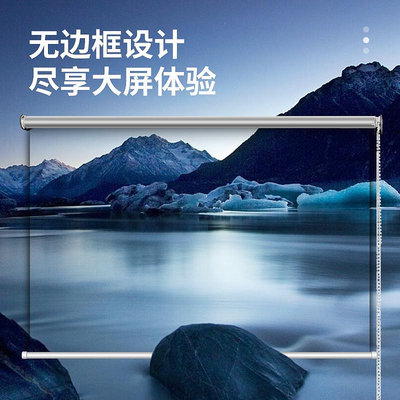 无边框设计
尽享大屏体验